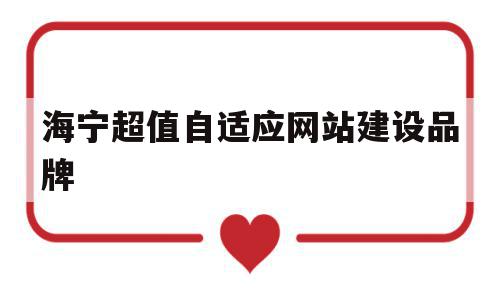 海宁超值自适应网站建设品牌